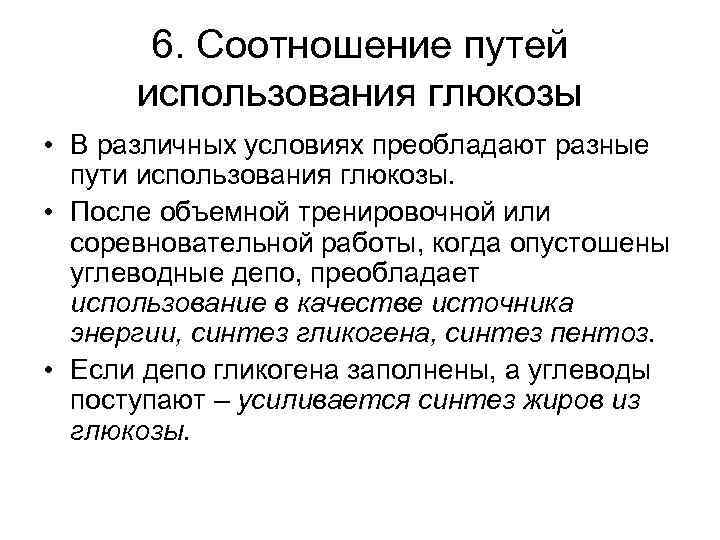 6. Соотношение путей использования глюкозы

• В различных условиях преобладают разные пути использования глюкозы.

• После объемной тренировочной или соревновательной работы, когда опустошены углеводные депо, преобладает использование в качестве источника энергии, синтез гликогена, синтез пентоз.

• Если депо гликогена заполнены, а углеводы поступают – усиливается синтез жиров из глюкозы.